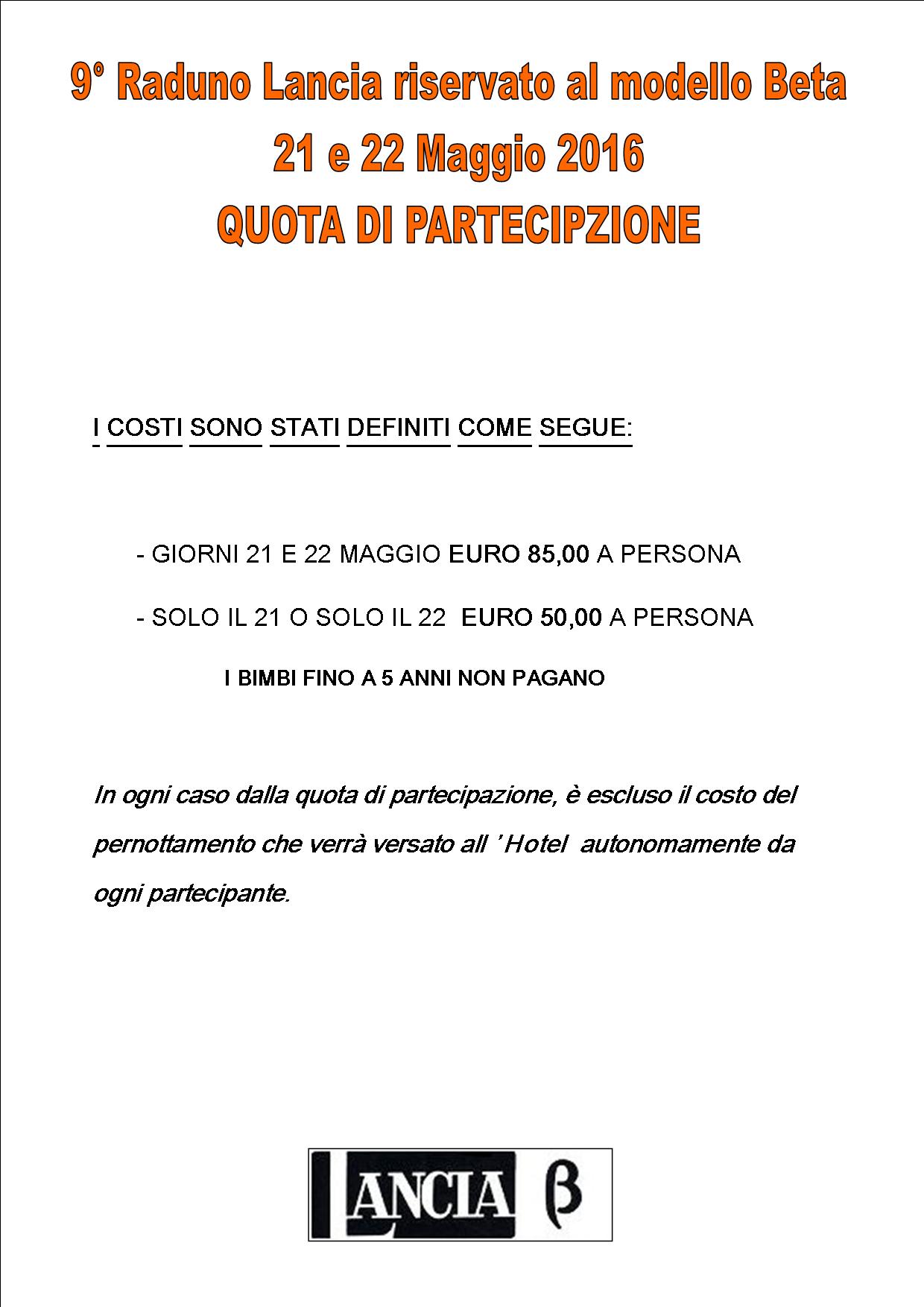 9° Raduno Lancia riservato al modello Beta
21 e 22 Maggio 2016
QUOTA DI PARTECIPZIONE

I COSTI SONO STATI DEFINITI COME SEGUE:

- GIORNI 21 E 22 MAGGIO EURO 85,00 A PERSONA

- SOLO IL 21 O SOLO IL 22 EURO 50,00 A PERSONA

I BIMBI FINO A 5 ANNI NON PAGANO

In ogni caso dalla quota di partecipazione, è escluso il costo del pernottamento che verrà versato all ' Hotel autonomamente da ogni partecipante.

LANCIA β